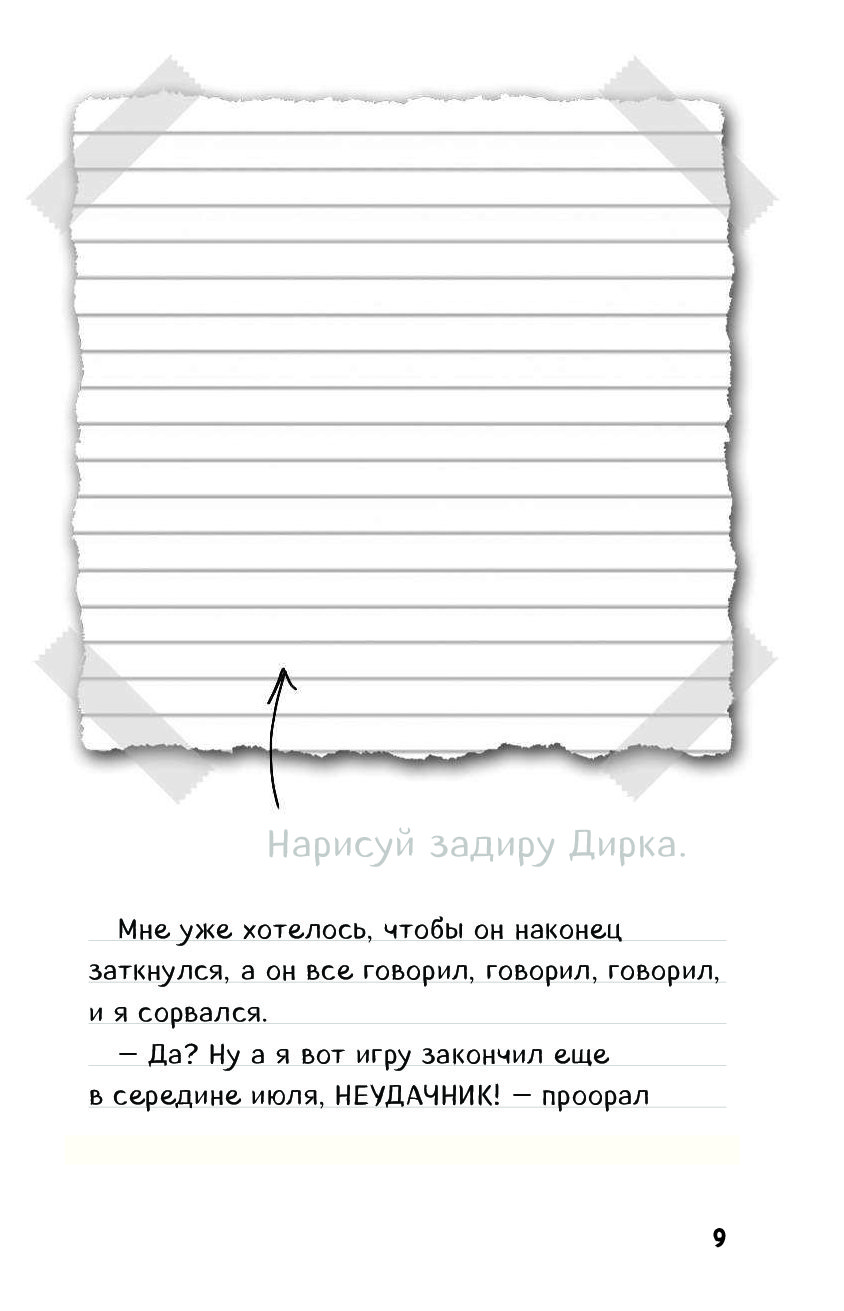 Нарисуй задиру Дирка.

Мне уже хотелось, чтобы он наконец заткнулся, а он все говорил, говорил, говорил, и я сорвался.

— Да? Ну а я вот игру закончил еще в середине июля, НЕУДАЧНИК! — проорал

9